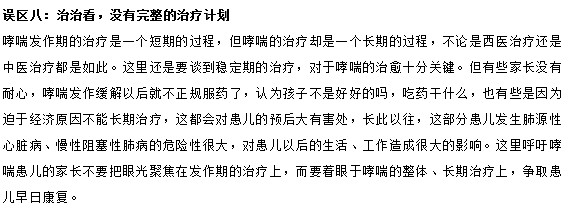 误区八：治治看，没有完整的治疗计划

哮喘发作期的治疗是一个短期的过程，但哮喘的治疗却是一个长期的过程，不论是西医治疗还是中医治疗都是如此。这里还是要谈到稳定期的治疗，对于哮喘的治愈十分关键。但有些家长没有耐心，哮喘发作缓解以后就不正规服药了，认为孩子不是好好的吗，吃药干什么，也有些是因为迫于经济原因不能长期治疗，这都会对患儿的预后大有害处，长此以往，这部分患儿发生肺源性心脏病、慢性阻塞性肺病的危险性很大，对患儿以后的生活、工作造成很大的影响。这里呼吁哮喘患儿的家长不要把眼光聚焦在发作期的治疗上，而要着眼于哮喘的整体、长期治疗上，争取患儿早日康复。